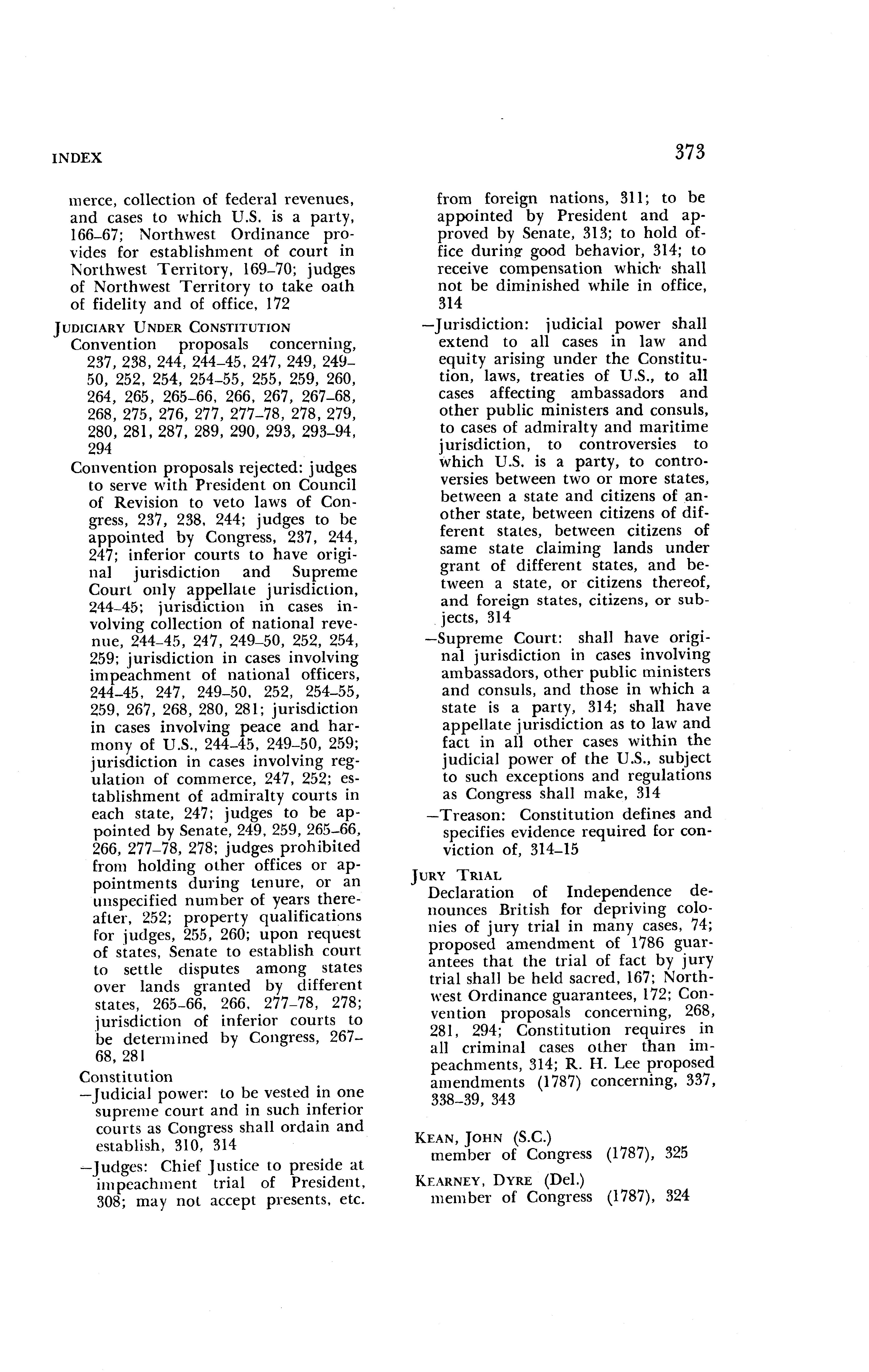 INDEX

373

merce, collection of federal revenues, and cases to which U.S. is a party, 166–67; Northwest Ordinance provides for establishment of court in Northwest Territory, 169–70; judges of Northwest Territory to take oath of fidelity and of office, 172

JUDICIARY UNDER CONSTITUTION
Convention proposals concerning, 237, 238, 244, 244–45, 247, 249, 249–50, 252, 254, 254–55, 255, 259, 260, 264, 265, 265–66, 266, 267, 267–68, 268, 275, 276, 277, 277–78, 278, 279, 280, 281, 287, 289, 290, 293, 293–94, 294

Convention proposals rejected: judges to serve with President on Council of Revision to veto laws of Congress, 237, 238, 244; judges to be appointed by Congress, 237, 244, 247; inferior courts to have original jurisdiction and Supreme Court only appellate jurisdiction, 244–45; jurisdiction in cases involving collection of national revenue, 244–45, 247, 249–50, 252, 254, 259; jurisdiction in cases involving impeachment of national officers, 244–45, 247, 249–50, 252, 254–55, 259, 267, 268, 280, 281; jurisdiction in cases involving peace and harmony of U.S., 244–45, 249–50, 259; jurisdiction in cases involving regulation of commerce, 247, 252; establishment of admiralty courts in each state, 247; judges to be appointed by Senate, 249, 259, 265–66, 266, 277–78, 278; judges prohibited from holding other offices or appointments during tenure, or an unspecified number of years thereafter, 252; property qualifications for judges, 255, 260; upon request of states, Senate to establish court to settle disputes among states over lands granted by different states, 265–66, 266, 277–78, 278; jurisdiction of inferior courts to be determined by Congress, 267–68, 281

Constitution
—Judicial power: to be vested in one supreme court and in such inferior courts as Congress shall ordain and establish, 310, 314

—Judges: Chief Justice to preside at impeachment trial of President, 308; may not accept presents, etc. from foreign nations, 311; to be appointed by President and approved by Senate, 313; to hold office during good behavior, 314; to receive compensation which shall not be diminished while in office, 314

—Jurisdiction: judicial power shall extend to all cases in law and equity arising under the Constitution, laws, treaties of U.S., to all cases affecting ambassadors and other public ministers and consuls, to cases of admiralty and maritime jurisdiction, to controversies to which U.S. is a party, to controversies between two or more states, between a state and citizens of another state, between citizens of different states, between citizens of same state claiming lands under grant of different states, and between a state, or citizens thereof, and foreign states, citizens, or subjects, 314

—Supreme Court: shall have original jurisdiction in cases involving ambassadors, other public ministers and consuls, and those in which a state is a party, 314; shall have appellate jurisdiction as to law and fact in all other cases within the judicial power of the U.S., subject to such exceptions and regulations as Congress shall make, 314

—Treason: Constitution defines and specifies evidence required for conviction of, 314–15

JURY TRIAL
Declaration of Independence denounces British for depriving colonies of jury trial in many cases, 74; proposed amendment of 1786 guarantees that the trial of fact by jury trial shall be held sacred, 167; Northwest Ordinance guarantees, 172; Convention proposals concerning, 268, 281, 294; Constitution requires in all criminal cases other than impeachments, 314; R. H. Lee proposed amendments (1787) concerning, 337, 338–39, 343

KEAN, JOHN (S.C.)
member of Congress (1787), 325

KEARNEY, DYRE (Del.)
member of Congress (1787), 324